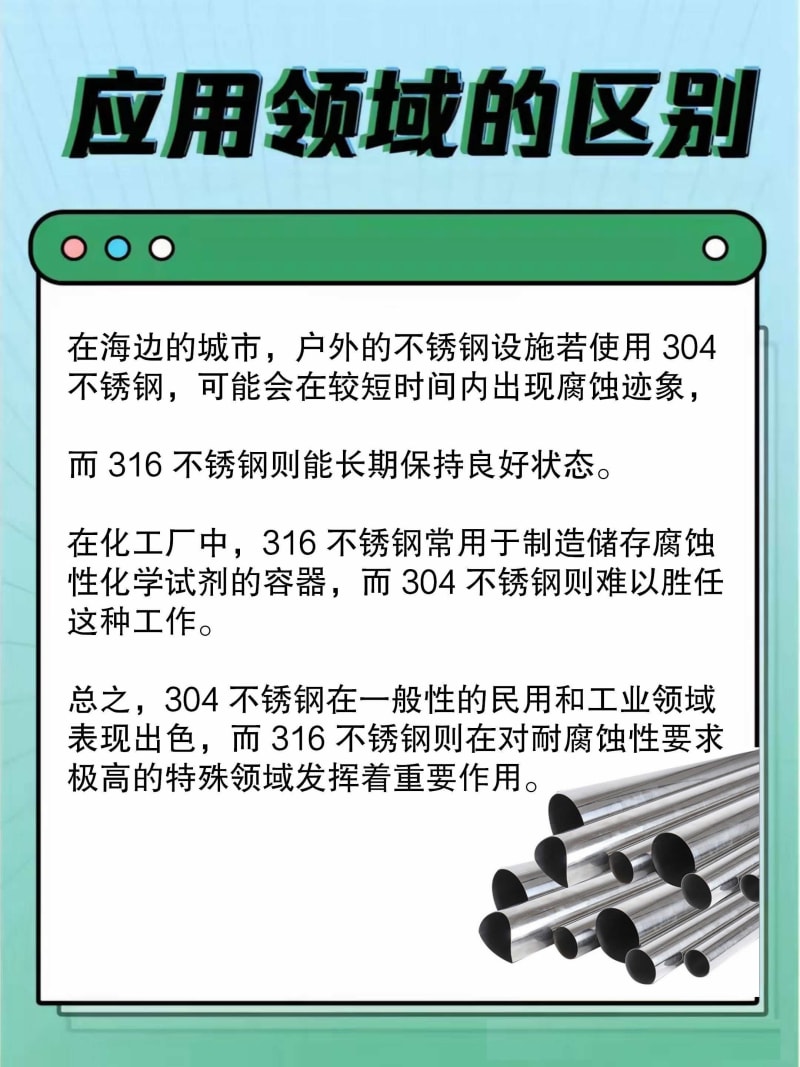 应用领域的区别

在海边的城市，户外的不锈钢设施若使用304不锈钢，可能会在较短时间内出现腐蚀迹象，

而316不锈钢则能长期保持良好状态。

在化工厂中，316不锈钢常用于制造储存腐蚀性化学试剂的容器，而304不锈钢则难以胜任这种工作。

总之，304不锈钢在一般性的民用和工业领域表现出色，而316不锈钢则在对耐腐蚀性要求极高的特殊领域发挥着重要作用。